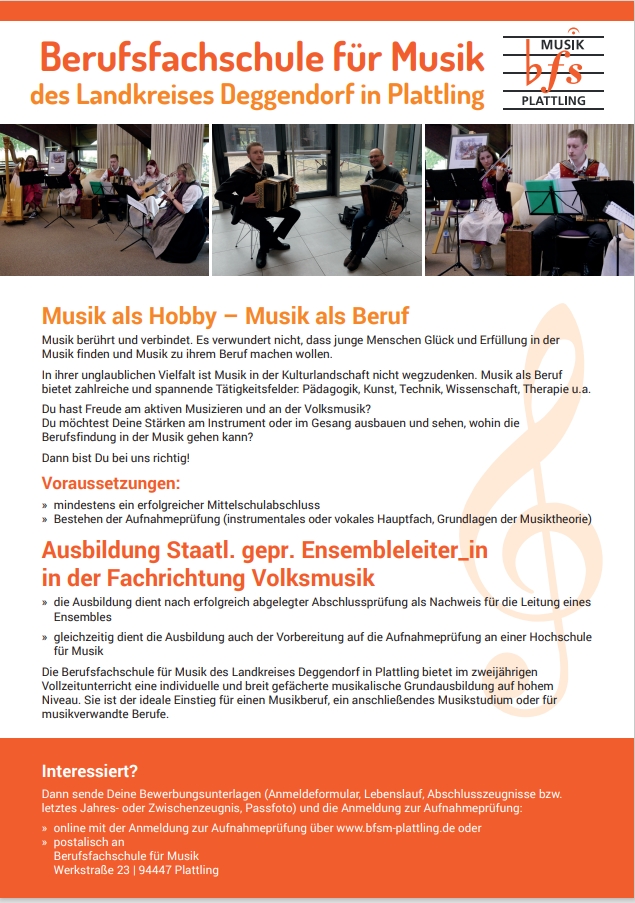 Berufsfachschule für Musik
des Landkreises Deggendorf in Plattling

MUSIK
bfs
PLATTLING

Musik als Hobby – Musik als Beruf

Musik berührt und verbindet. Es verwundert nicht, dass junge Menschen Glück und Erfüllung in der Musik finden und Musik zu ihrem Beruf machen wollen.

In ihrer unglaublichen Vielfalt ist Musik in der Kulturlandschaft nicht wegzudenken. Musik als Beruf bietet zahlreiche und spannende Tätigkeitsfelder: Pädagogik, Kunst, Technik, Wissenschaft, Therapie u.a.

Du hast Freude am aktiven Musizieren und an der Volksmusik?
Du möchtest Deine Stärken am Instrument oder im Gesang ausbauen und sehen, wohin die Berufsfindung in der Musik gehen kann?

Dann bist Du bei uns richtig!

Voraussetzungen:
» mindestens ein erfolgreicher Mittelschulabschluss
» Bestehen der Aufnahmeprüfung (instrumentales oder vokales Hauptfach, Grundlagen der Musiktheorie)

Ausbildung Staatl. gepr. Ensembleleiter_in
in der Fachrichtung Volksmusik
» die Ausbildung dient nach erfolgreich abgelegter Abschlussprüfung als Nachweis für die Leitung eines Ensembles
» gleichzeitig dient die Ausbildung auch der Vorbereitung auf die Aufnahmeprüfung an einer Hochschule für Musik

Die Berufsfachschule für Musik des Landkreises Deggendorf in Plattling bietet im zweijährigen Vollzeitunterricht eine individuelle und breit gefächerte musikalische Grundausbildung auf hohem Niveau. Sie ist der ideale Einstieg für einen Musikberuf, ein anschließendes Musikstudium oder für musikverwandte Berufe.

Interessiert?
Dann sende Deine Bewerbungsunterlagen (Anmeldeformular, Lebenslauf, Abschlusszeugnisse bzw. letztes Jahres- oder Zwischenzeugnis, Passfoto) und die Anmeldung zur Aufnahmeprüfung:
» online mit der Anmeldung zur Aufnahmeprüfung über www.bfsm-plattling.de oder
» postalisch an
Berufsfachschule für Musik
Werkstraße 23 | 94447 Plattling